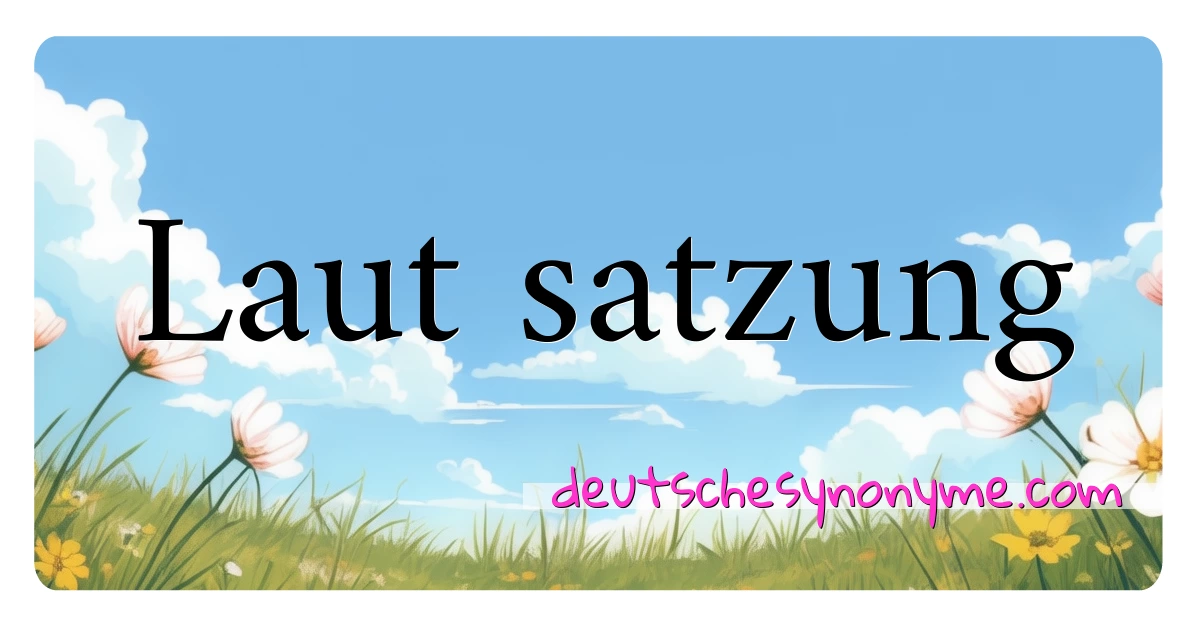 Laut satzung

deutschesynonyme.com